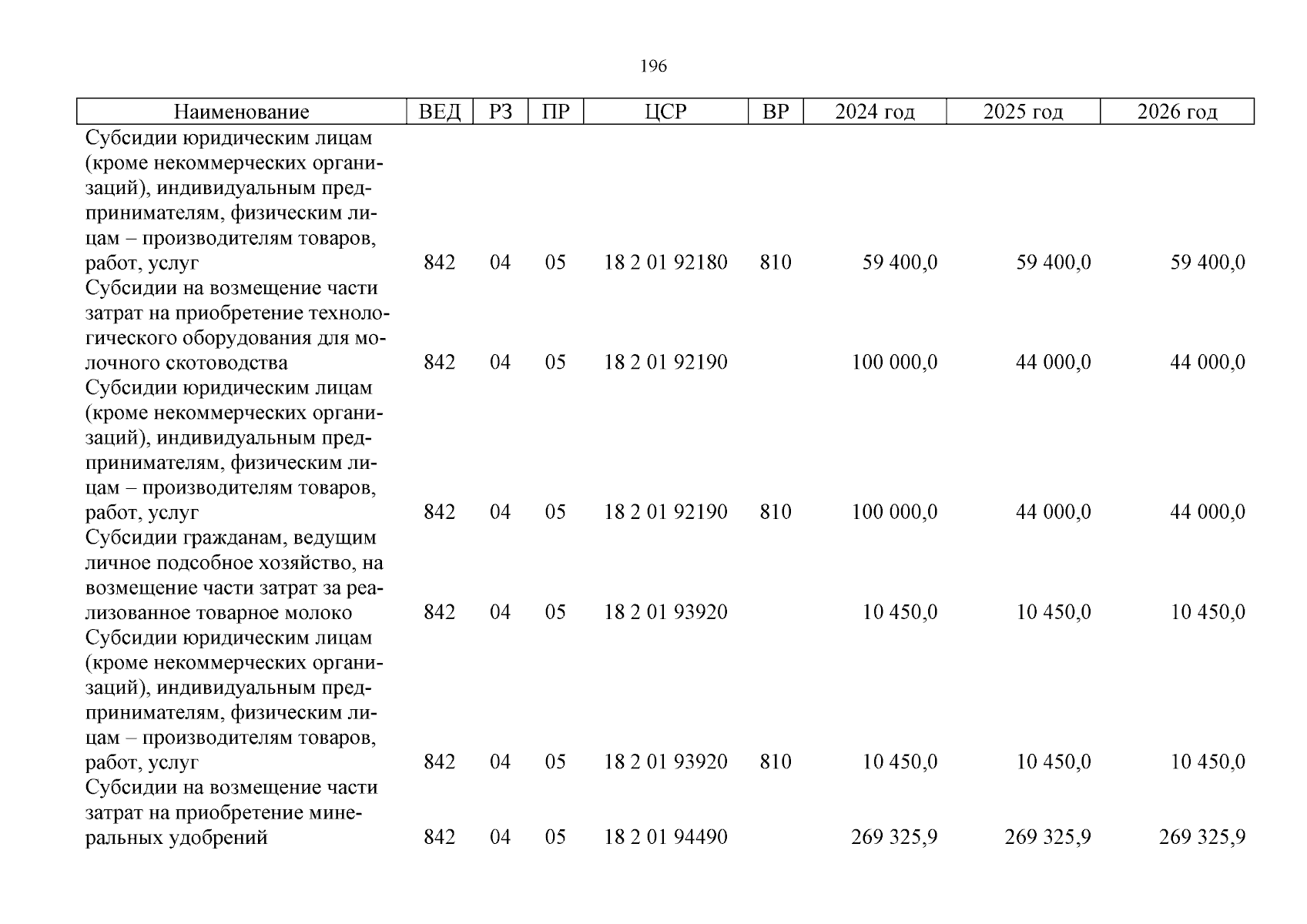 196

| Наименование | ВЕД | РЗ | ПР | ЦСР | ВР | 2024 год | 2025 год | 2026 год |
|---|---|---|---|---|---|---|---|---|
| Субсидии юридическим лицам (кроме некоммерческих организаций), индивидуальным предпринимателям, физическим лицам – производителям товаров, работ, услуг | 842 | 04 | 05 | 18 2 01 92180 | 810 | 59 400,0 | 59 400,0 | 59 400,0 |
| Субсидии на возмещение части затрат на приобретение технологического оборудования для молочного скотоводства | 842 | 04 | 05 | 18 2 01 92190 | | 100 000,0 | 44 000,0 | 44 000,0 |
| Субсидии юридическим лицам (кроме некоммерческих организаций), индивидуальным предпринимателям, физическим лицам – производителям товаров, работ, услуг | 842 | 04 | 05 | 18 2 01 92190 | 810 | 100 000,0 | 44 000,0 | 44 000,0 |
| Субсидии гражданам, ведущим личное подсобное хозяйство, на возмещение части затрат за реализованное товарное молоко | 842 | 04 | 05 | 18 2 01 93920 | | 10 450,0 | 10 450,0 | 10 450,0 |
| Субсидии юридическим лицам (кроме некоммерческих организаций), индивидуальным предпринимателям, физическим лицам – производителям товаров, работ, услуг | 842 | 04 | 05 | 18 2 01 93920 | 810 | 10 450,0 | 10 450,0 | 10 450,0 |
| Субсидии на возмещение части затрат на приобретение минеральных удобрений | 842 | 04 | 05 | 18 2 01 94490 | | 269 325,9 | 269 325,9 | 269 325,9 |